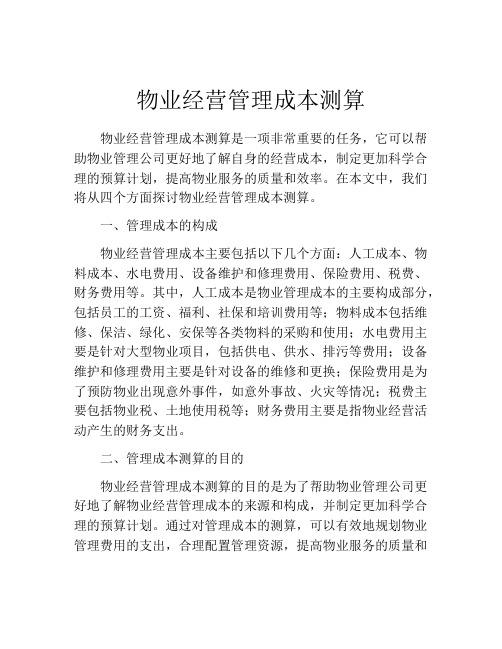 物业经营管理成本测算

物业经营管理成本测算是一项非常重要的任务，它可以帮助物业管理公司更好地了解自身的经营成本，制定更加科学合理的预算计划，提高物业服务的质量和效率。在本文中，我们将从四个方面探讨物业经营管理成本测算。

一、管理成本的构成

物业经营管理成本主要包括以下几个方面：人工成本、物料成本、水电费用、设备维护和修理费用、保险费用、税费、财务费用等。其中，人工成本是物业管理成本的主要构成部分，包括员工的工资、福利、社保和培训费用等；物料成本包括维修、保洁、绿化、安保等各类物料的采购和使用；水电费用主要是针对大型物业项目，包括供电、供水、排污等费用；设备维护和修理费用主要是针对设备的维修和更换；保险费用是为了预防物业出现意外事件，如意外事故、火灾等情况；税费主要包括物业税、土地使用税等；财务费用主要是指物业经营活动产生的财务支出。

二、管理成本测算的目的

物业经营管理成本测算的目的是为了帮助物业管理公司更好地了解物业经营管理成本的来源和构成，并制定更加科学合理的预算计划。通过对管理成本的测算，可以有效地规划物业管理费用的支出，合理配置管理资源，提高物业服务的质量和